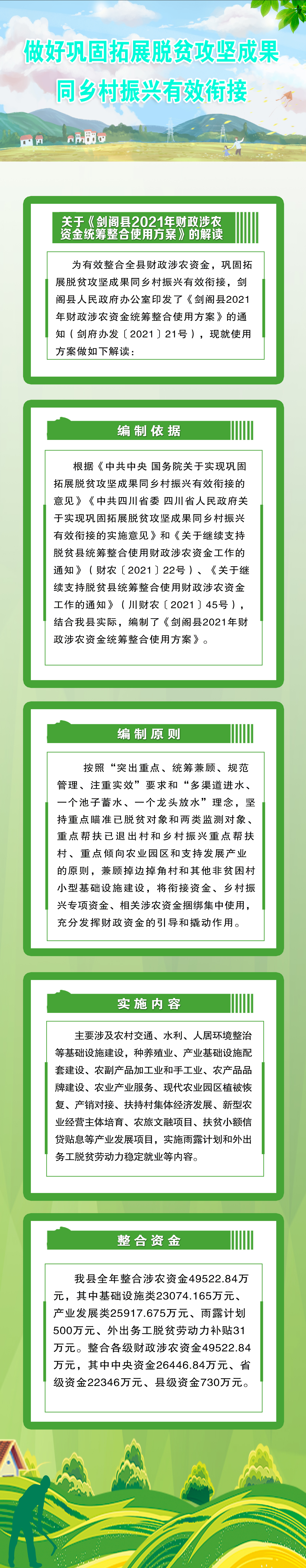 做好巩固拓展脱贫攻坚成果
同乡村振兴有效衔接

关于《剑阁县2021年财政涉农资金统筹整合使用方案》的解读

为有效整合全县财政涉农资金，巩固拓展脱贫攻坚成果同乡村振兴有效衔接，剑阁县人民政府办公室印发了《剑阁县2021年财政涉农资金统筹整合使用方案》的通知（剑府办发〔2021〕21号），现就使用方案做如下解读：

编制依据

根据《中共中央 国务院关于实现巩固拓展脱贫攻坚成果同乡村振兴有效衔接的意见》《中共四川省委 四川省人民政府关于实现巩固拓展脱贫攻坚成果同乡村振兴有效衔接的实施意见》和《关于继续支持脱贫县统筹整合使用财政涉农资金工作的通知》（财农〔2021〕22号）、《关于继续支持脱贫县统筹整合使用财政涉农资金工作的通知》（川财农〔2021〕45号），结合我县实际，编制了《剑阁县2021年财政涉农资金统筹整合使用方案》。

编制原则

按照“突出重点、统筹兼顾、规范管理、注重实效”要求和“多渠道进水、一个池子蓄水、一个龙头放水”理念，坚持重点瞄准已脱贫对象和两类监测对象、重点帮扶已退出村和乡村振兴重点帮扶村、重点倾向农业园区和支持发展产业的原则，兼顾掉边掉角村和其他非贫困村小型基础设施建设，将衔接资金、乡村振兴专项资金、相关涉农资金捆绑集中使用，充分发挥财政资金的引导和撬动作用。

实施内容

主要涉及农村交通、水利、人居环境整治等基础设施建设，种养殖业、产业基础设施配套建设、农副产品加工业和手工业、农产品品牌建设、农业产业服务、现代农业园区植被恢复、产销对接、扶持村集体经济发展、新型农业经营主体培育、农旅文融项目、扶贫小额信贷贴息等产业发展项目，实施雨露计划和外出务工脱贫劳动力稳定就业等内容。

整合资金

我县全年整合涉农资金49522.84万元，其中基础设施类23074.165万元、产业发展类25917.675万元、雨露计划500万元、外出务工脱贫劳动力补贴31万元。整合各级财政涉农资金49522.84万元，其中中央资金26446.84万元、省级资金22346万元、县级资金730万元。